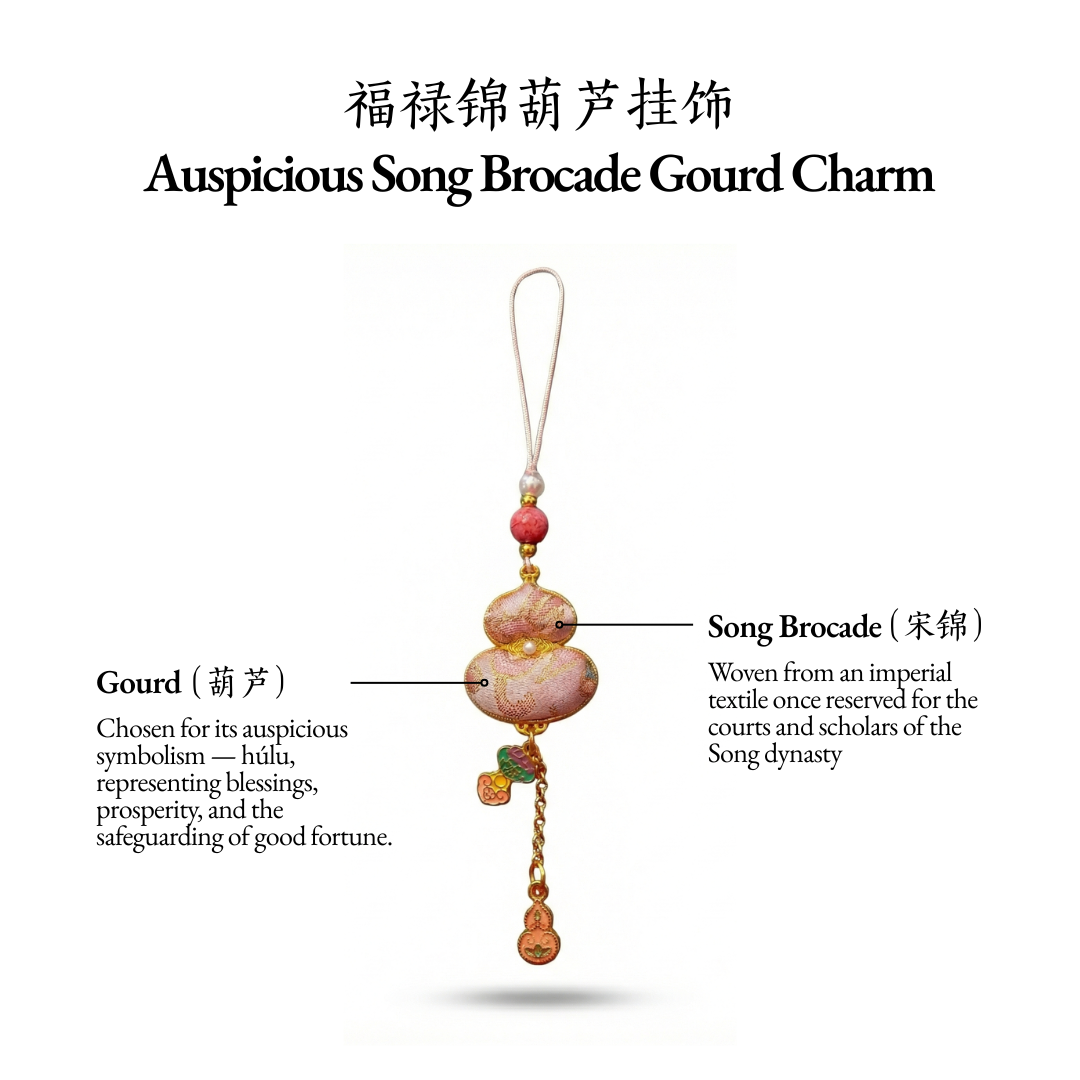 福禄锦葫芦挂饰
Auspicious Song Brocade Gourd Charm

Gourd（葫芦）

Chosen for its auspicious symbolism — húlu, representing blessings, prosperity, and the safeguarding of good fortune.

Song Brocade（宋锦）

Woven from an imperial textile once reserved for the courts and scholars of the Song dynasty